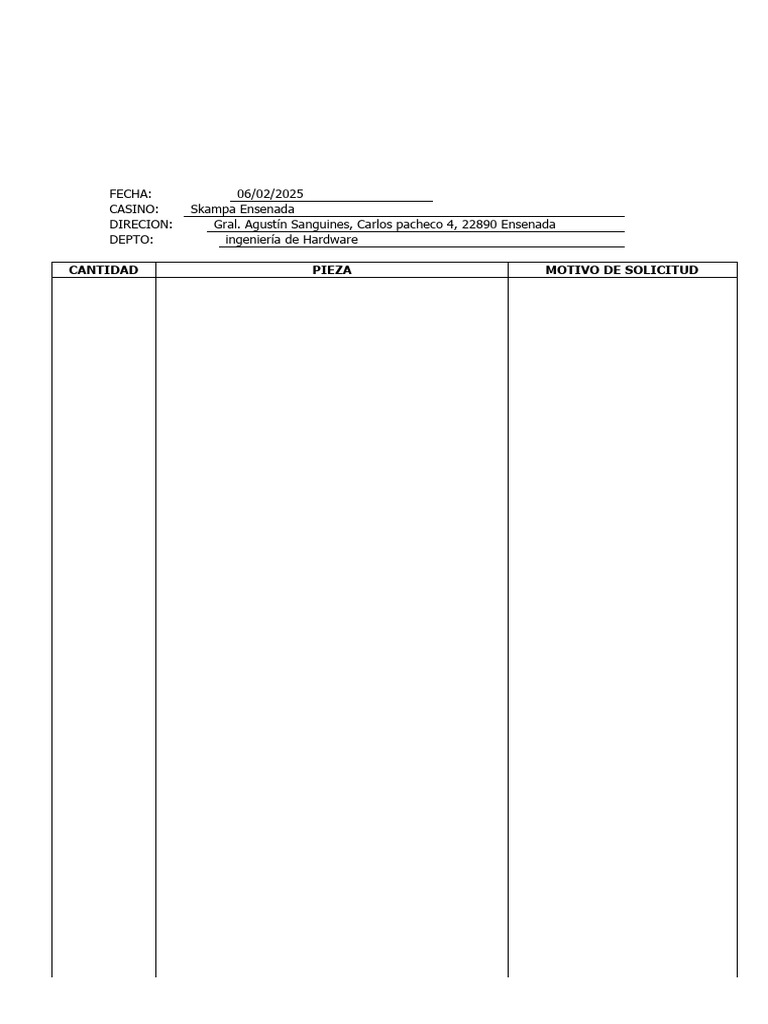 FECHA: 06/02/2025
CASINO: Skampa Ensenada
DIRECION: Gral. Agustín Sanguines, Carlos pacheco 4, 22890 Ensenada
DEPTO: ingeniería de Hardware

| CANTIDAD | PIEZA | MOTIVO DE SOLICITUD |
|---|---|---|
| | | |